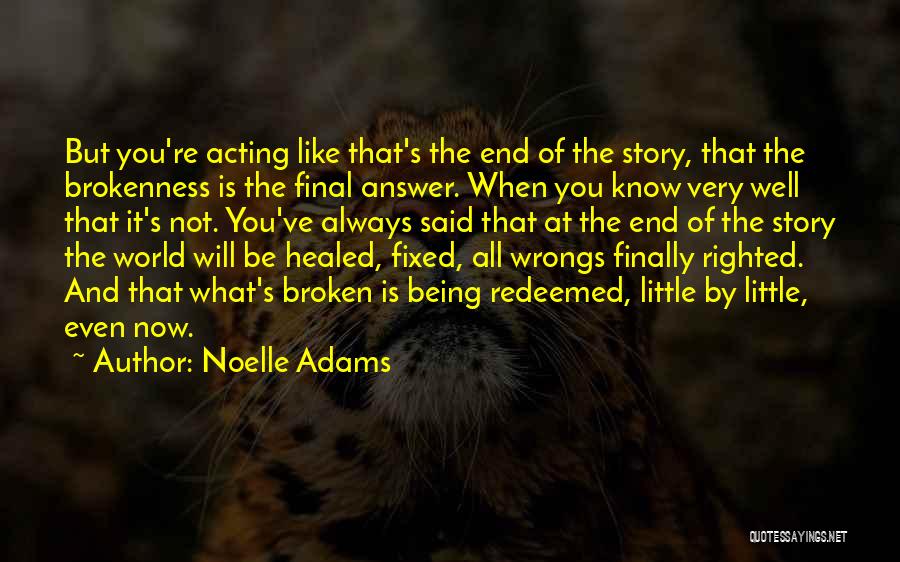 But you're acting like that's the end of the story, that the brokenness is the final answer. When you know very well that it's not. You've always said that at the end of the story the world will be healed, fixed, all wrongs finally righted. And that what's broken is being redeemed, little by little, even now.

~ Author: Noelle Adams

QUOTESSAYINGS.NET